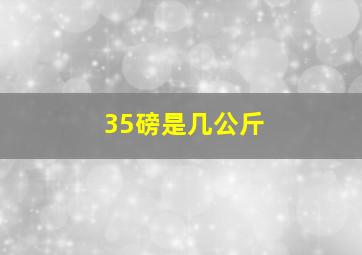 35磅是几公斤